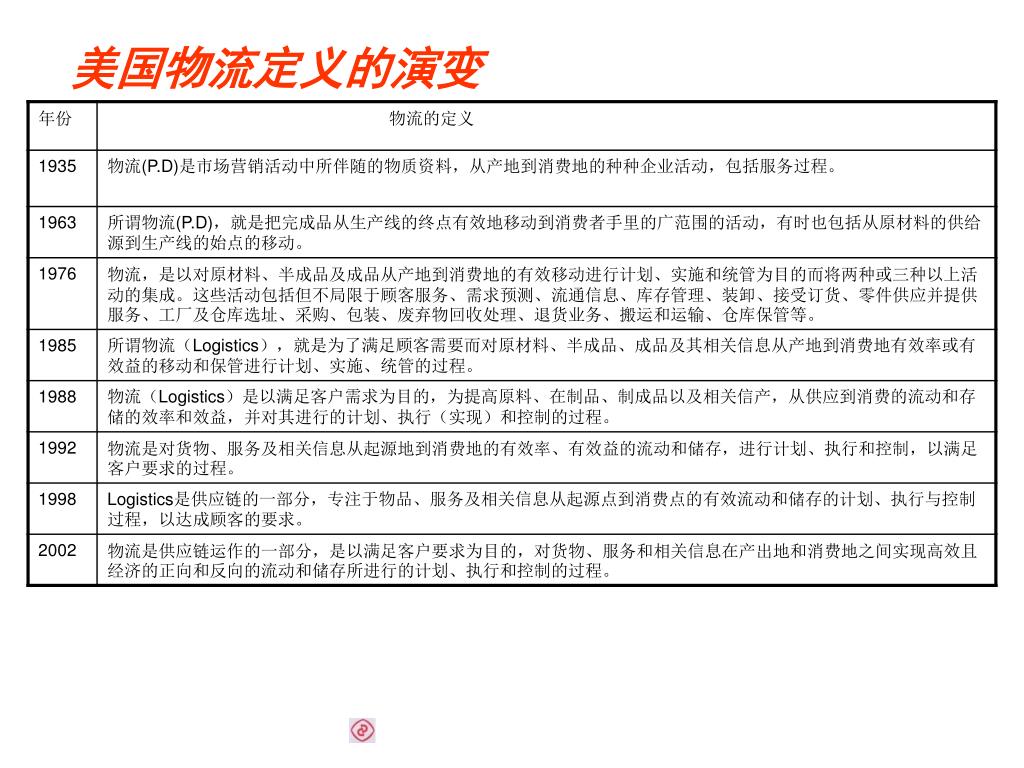 美国物流定义的演变

| 年份 | 物流的定义 |
|---|---|
| 1935 | 物流(P.D)是市场营销活动中所伴随的物质资料，从产地到消费地的种种企业活动，包括服务过程。 |
| 1963 | 所谓物流(P.D)，就是把完成品从生产线的终点有效地移动到消费者手里的广范围的活动，有时也包括从原材料的供给源到生产线的始点的移动。 |
| 1976 | 物流，是以对原材料、半成品及成品从产地到消费地的有效移动进行计划、实施和统管为目的而将两种或三种以上活动的集成。这些活动包括但不局限于顾客服务、需求预测、流通信息、库存管理、装卸、接受订货、零件供应并提供服务、工厂及仓库选址、采购、包装、废弃物回收处理、退货业务、搬运和运输、仓库保管等。 |
| 1985 | 所谓物流（Logistics），就是为了满足顾客需要而对原材料、半成品、成品及其相关信息从产地到消费地有效率或有效益的移动和保管进行计划、实施、统管的过程。 |
| 1988 | 物流（Logistics）是以满足客户需求为目的，为提高原料、在制品、制成品以及相关信产，从供应到消费的流动和存储的效率和效益，并对其进行的计划、执行（实现）和控制的过程。 |
| 1992 | 物流是对货物、服务及相关信息从起源地到消费地的有效率、有效益的流动和储存，进行计划、执行和控制，以满足客户要求的过程。 |
| 1998 | Logistics是供应链的一部分，专注于物品、服务及相关信息从起源点到消费点的有效流动和储存的计划、执行与控制过程，以达成顾客的要求。 |
| 2002 | 物流是供应链运作的一部分，是以满足客户要求为目的，对货物、服务和相关信息在产出地和消费地之间实现高效且经济的正向和反向的流动和储存所进行的计划、执行和控制的过程。 |